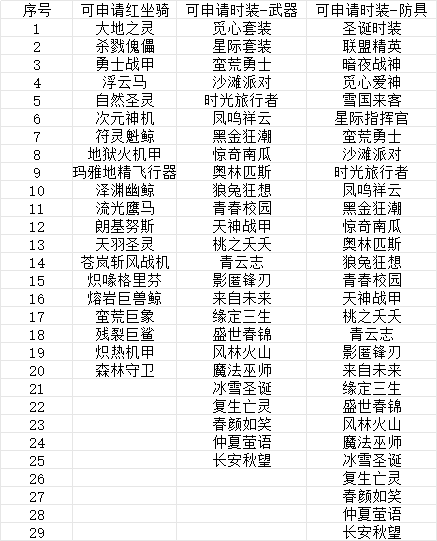 | 序号 | 可申请红坐骑 | 可申请时装-武器 | 可申请时装-防具 |
|---|---|---|---|
| 1 | 大地之灵 | 觅心套装 | 圣诞时装 |
| 2 | 杀戮傀儡 | 星际套装 | 联盟精英 |
| 3 | 勇士战甲 | 蛮荒勇士 | 暗夜战神 |
| 4 | 浮云马 | 沙滩派对 | 觅心爱神 |
| 5 | 自然圣灵 | 时光旅行者 | 雪国来客 |
| 6 | 次元神机 | 凤鸣祥云 | 星际指挥官 |
| 7 | 符灵魁鲸 | 黑金狂潮 | 蛮荒勇士 |
| 8 | 地狱火机甲 | 惊奇南瓜 | 沙滩派对 |
| 9 | 玛雅地精飞行器 | 奥林匹斯 | 时光旅行者 |
| 10 | 泽渊幽鲸 | 狼兔狂想 | 凤鸣祥云 |
| 11 | 流光鹰马 | 青春校园 | 黑金狂潮 |
| 12 | 朗基努斯 | 天神战甲 | 惊奇南瓜 |
| 13 | 天羽圣灵 | 桃之夭夭 | 奥林匹斯 |
| 14 | 苍岚斩风战机 | 青云志 | 狼兔狂想 |
| 15 | 炽喙格里芬 | 影匿锋刃 | 青春校园 |
| 16 | 熔岩巨兽鲸 | 来自未来 | 天神战甲 |
| 17 | 蛮荒巨象 | 缘定三生 | 桃之夭夭 |
| 18 | 残裂巨鲨 | 盛世春锦 | 青云志 |
| 19 | 炽热机甲 | 风林火山 | 影匿锋刃 |
| 20 | 森林守卫 | 魔法巫师 | 来自未来 |
| 21 | | 冰雪圣诞 | 缘定三生 |
| 22 | | 复生亡灵 | 盛世春锦 |
| 23 | | 春颜如笑 | 风林火山 |
| 24 | | 仲夏萤语 | 魔法巫师 |
| 25 | | 长安秋望 | 冰雪圣诞 |
| 26 | | | 复生亡灵 |
| 27 | | | 春颜如笑 |
| 28 | | | 仲夏萤语 |
| 29 | | | 长安秋望 |